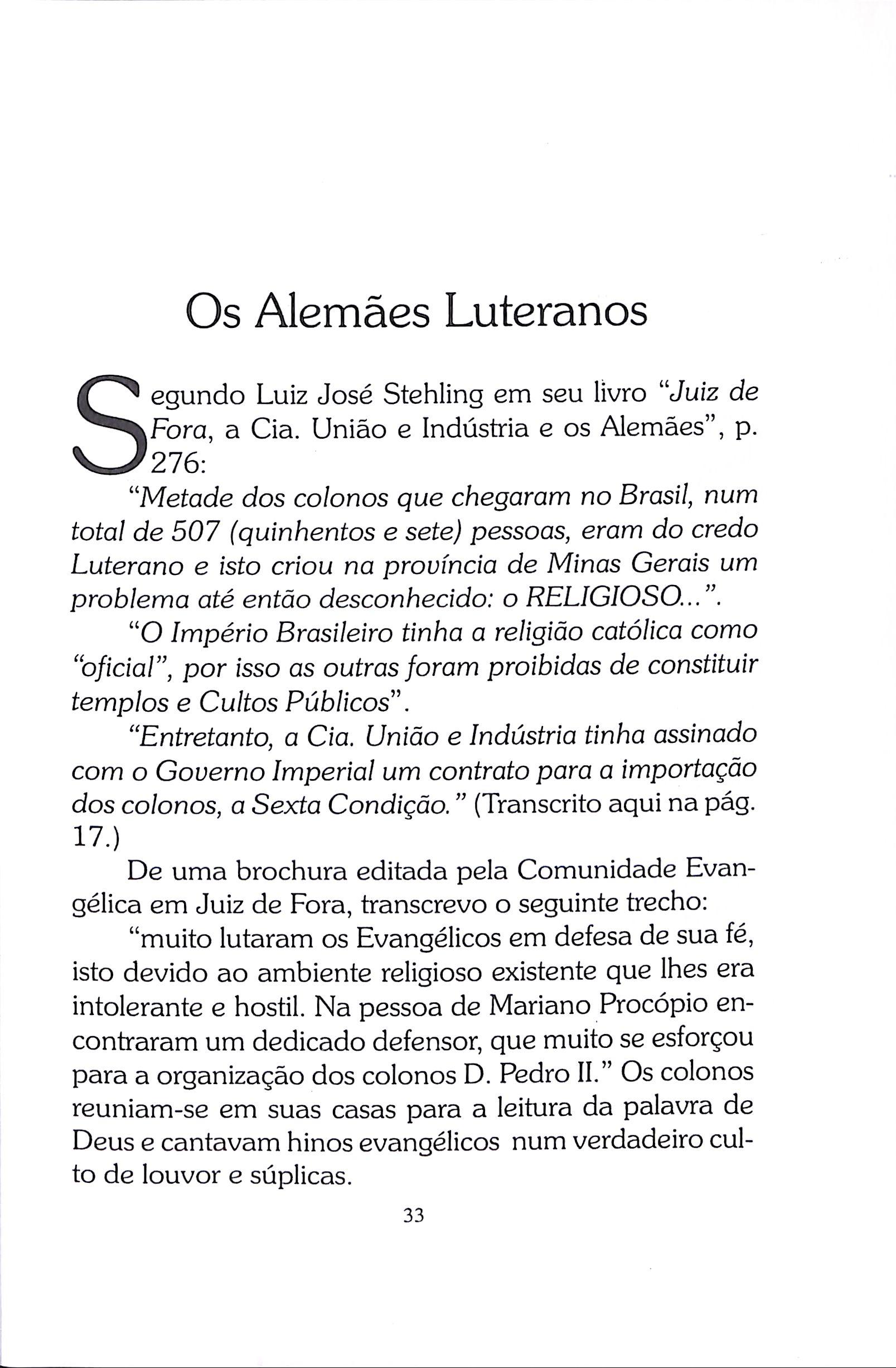 Os Alemães Luteranos

Segundo Luiz José Stehling em seu livro "Juiz de Fora, a Cia. União e Indústria e os Alemães", p. 276:

"Metade dos colonos que chegaram no Brasil, num total de 507 (quinhentos e sete) pessoas, eram do credo Luterano e isto criou na província de Minas Gerais um problema até então desconhecido: o RELIGIOSO...".

"O Império Brasileiro tinha a religião católica como "oficial", por isso as outras foram proibidas de constituir templos e Cultos Públicos".

"Entretanto, a Cia. União e Indústria tinha assinado com o Governo Imperial um contrato para a importação dos colonos, a Sexta Condição." (Transcrito aqui na pág. 17.)

De uma brochura editada pela Comunidade Evangélica em Juiz de Fora, transcrevo o seguinte trecho:

"muito lutaram os Evangélicos em defesa de sua fé, isto devido ao ambiente religioso existente que lhes era intolerante e hostil. Na pessoa de Mariano Procópio encontraram um dedicado defensor, que muito se esforçou para a organização dos colonos D. Pedro II." Os colonos reuniam-se em suas casas para a leitura da palavra de Deus e cantavam hinos evangélicos num verdadeiro culto de louvor e súplicas.

33